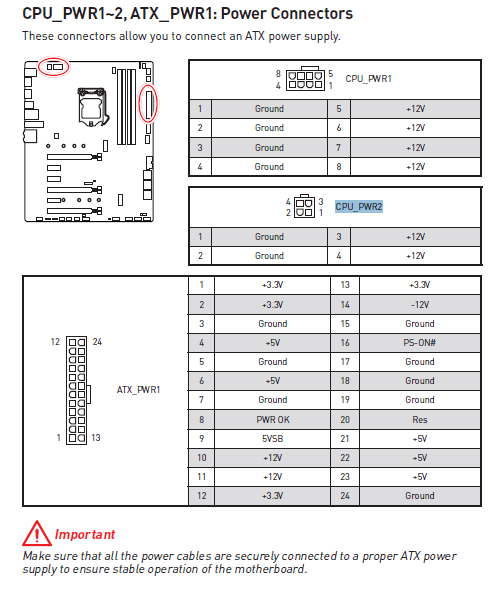 CPU_PWR1~2, ATX_PWR1: Power Connectors

These connectors allow you to connect an ATX power supply.

8 5
4 1
CPU_PWR1

| 1 | Ground | 5 | +12V |
|---|---|---|---|
| 2 | Ground | 6 | +12V |
| 3 | Ground | 7 | +12V |
| 4 | Ground | 8 | +12V |

4 3
2 1
CPU_PWR2

| 1 | Ground | 3 | +12V |
|---|---|---|---|
| 2 | Ground | 4 | +12V |

12 24
1 13
ATX_PWR1

| 1 | +3.3V | 13 | +3.3V |
|---|---|---|---|
| 2 | +3.3V | 14 | -12V |
| 3 | Ground | 15 | Ground |
| 4 | +5V | 16 | PS-ON# |
| 5 | Ground | 17 | Ground |
| 6 | +5V | 18 | Ground |
| 7 | Ground | 19 | Ground |
| 8 | PWR OK | 20 | Res |
| 9 | 5VSB | 21 | +5V |
| 10 | +12V | 22 | +5V |
| 11 | +12V | 23 | +5V |
| 12 | +3.3V | 24 | Ground |

Important
Make sure that all the power cables are securely connected to a proper ATX power supply to ensure stable operation of the motherboard.